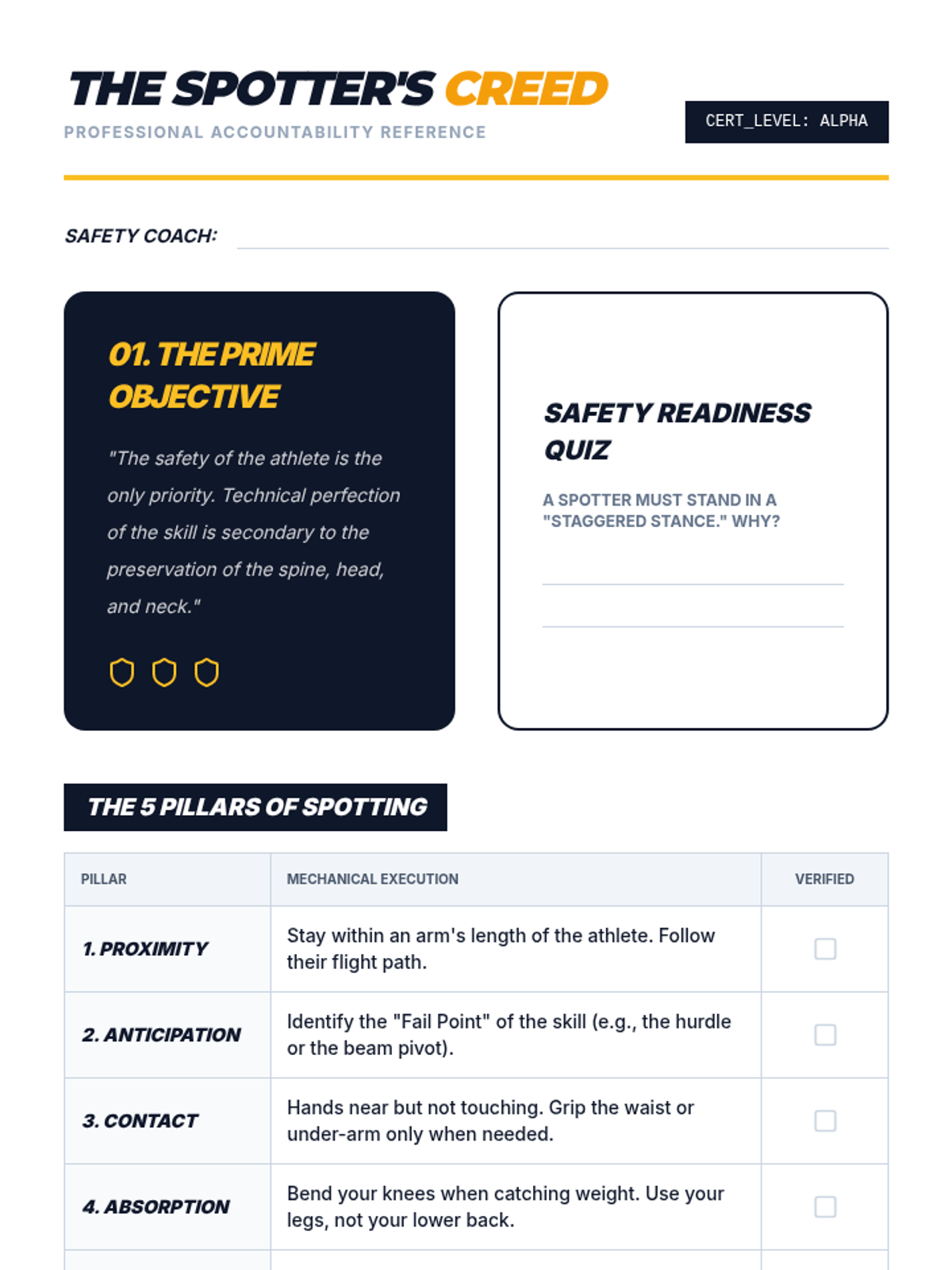 THE SPOTTER'S CREED
PROFESSIONAL ACCOUNTABILITY REFERENCE

CERT_LEVEL: ALPHA

SAFETY COACH:

01. THE PRIME OBJECTIVE

"The safety of the athlete is the only priority. Technical perfection of the skill is secondary to the preservation of the spine, head, and neck."

SAFETY READINESS QUIZ

A SPOTTER MUST STAND IN A "STAGGERED STANCE." WHY?

THE 5 PILLARS OF SPOTTING

| PILLAR | MECHANICAL EXECUTION | VERIFIED |
|---|---|---|
| 1. PROXIMITY | Stay within an arm's length of the athlete. Follow their flight path. | |
| 2. ANTICIPATION | Identify the "Fail Point" of the skill (e.g., the hurdle or the beam pivot). | |
| 3. CONTACT | Hands near but not touching. Grip the waist or under-arm only when needed. | |
| 4. ABSORPTION | Bend your knees when catching weight. Use your legs, not your lower back. | |